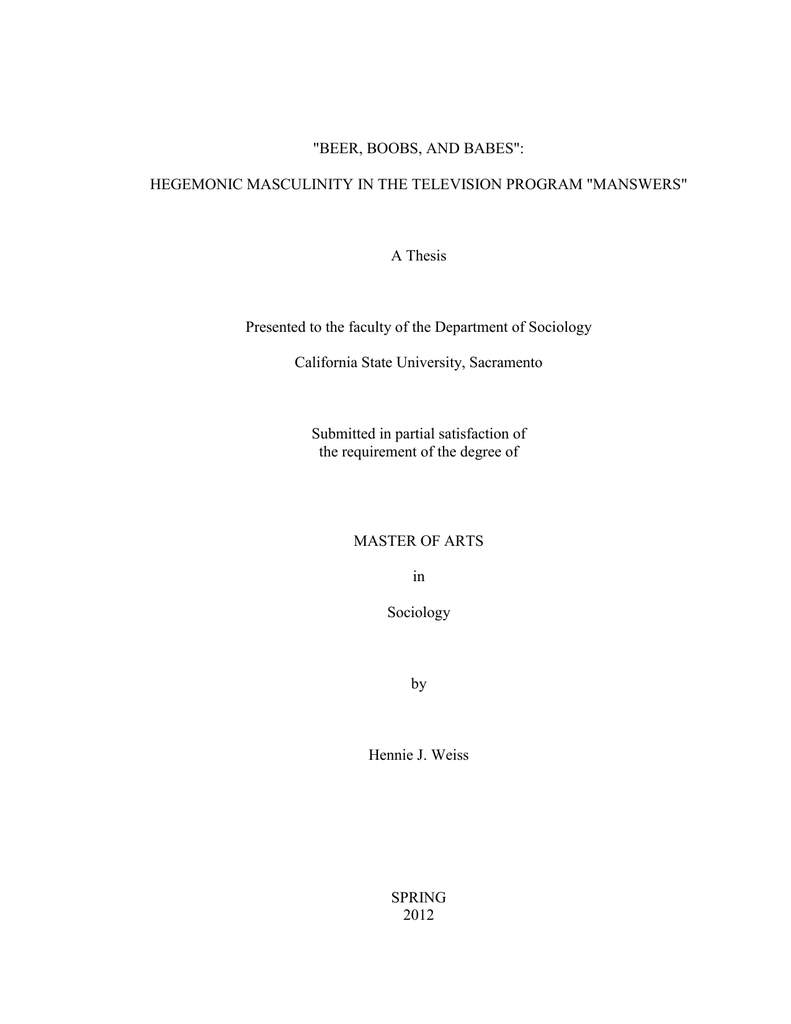 "BEER, BOOBS, AND BABES":

HEGEMONIC MASCULINITY IN THE TELEVISION PROGRAM "MANSWERS"

A Thesis

Presented to the faculty of the Department of Sociology

California State University, Sacramento

Submitted in partial satisfaction of
the requirement of the degree of

MASTER OF ARTS

in

Sociology

by

Hennie J. Weiss

SPRING
2012